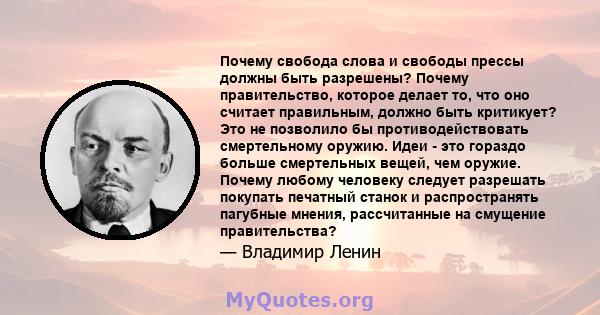 Почему свобода слова и свободы прессы должны быть разрешены? Почему правительство, которое делает то, что оно считает правильным, должно быть критикует? Это не позволило бы противодействовать смертельному оружию. Идеи - это гораздо больше смертельных вещей, чем оружие. Почему любому человеку следует разрешать покупать печатный станок и распространять пагубные мнения, рассчитанные на смущение правительства?

— Владимир Ленин

MyQuotes.org